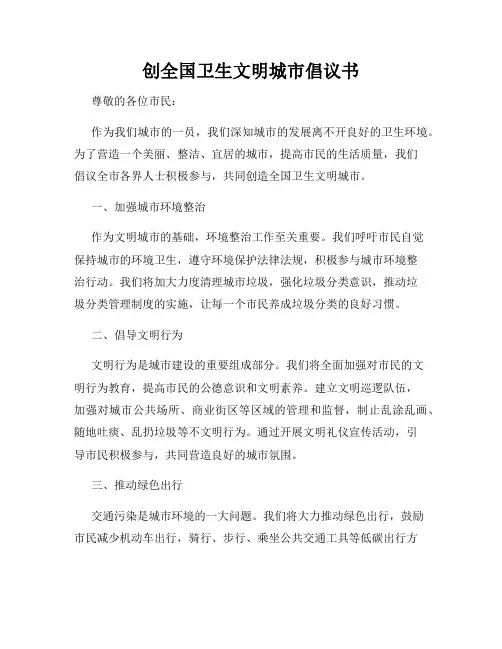 创全国卫生文明城市倡议书

尊敬的各位市民：

作为我们城市的一员，我们深知城市的发展离不开良好的卫生环境。为了营造一个美丽、整洁、宜居的城市，提高市民的生活质量，我们倡议全市各界人士积极参与，共同创造全国卫生文明城市。

一、加强城市环境整治

作为文明城市的基础，环境整治工作至关重要。我们呼吁市民自觉保持城市的环境卫生，遵守环境保护法律法规，积极参与城市环境整治行动。我们将加大力度清理城市垃圾，强化垃圾分类意识，推动垃圾分类管理制度的实施，让每一个市民养成垃圾分类的良好习惯。

二、倡导文明行为

文明行为是城市建设的重要组成部分。我们将全面加强对市民的文明行为教育，提高市民的公德意识和文明素养。建立文明巡逻队伍，加强对城市公共场所、商业街区等区域的管理和监督，制止乱涂乱画、随地吐痰、乱扔垃圾等不文明行为。通过开展文明礼仪宣传活动，引导市民积极参与，共同营造良好的城市氛围。

三、推动绿色出行

交通污染是城市环境的一大问题。我们将大力推动绿色出行，鼓励市民减少机动车出行，骑行、步行、乘坐公共交通工具等低碳出行方